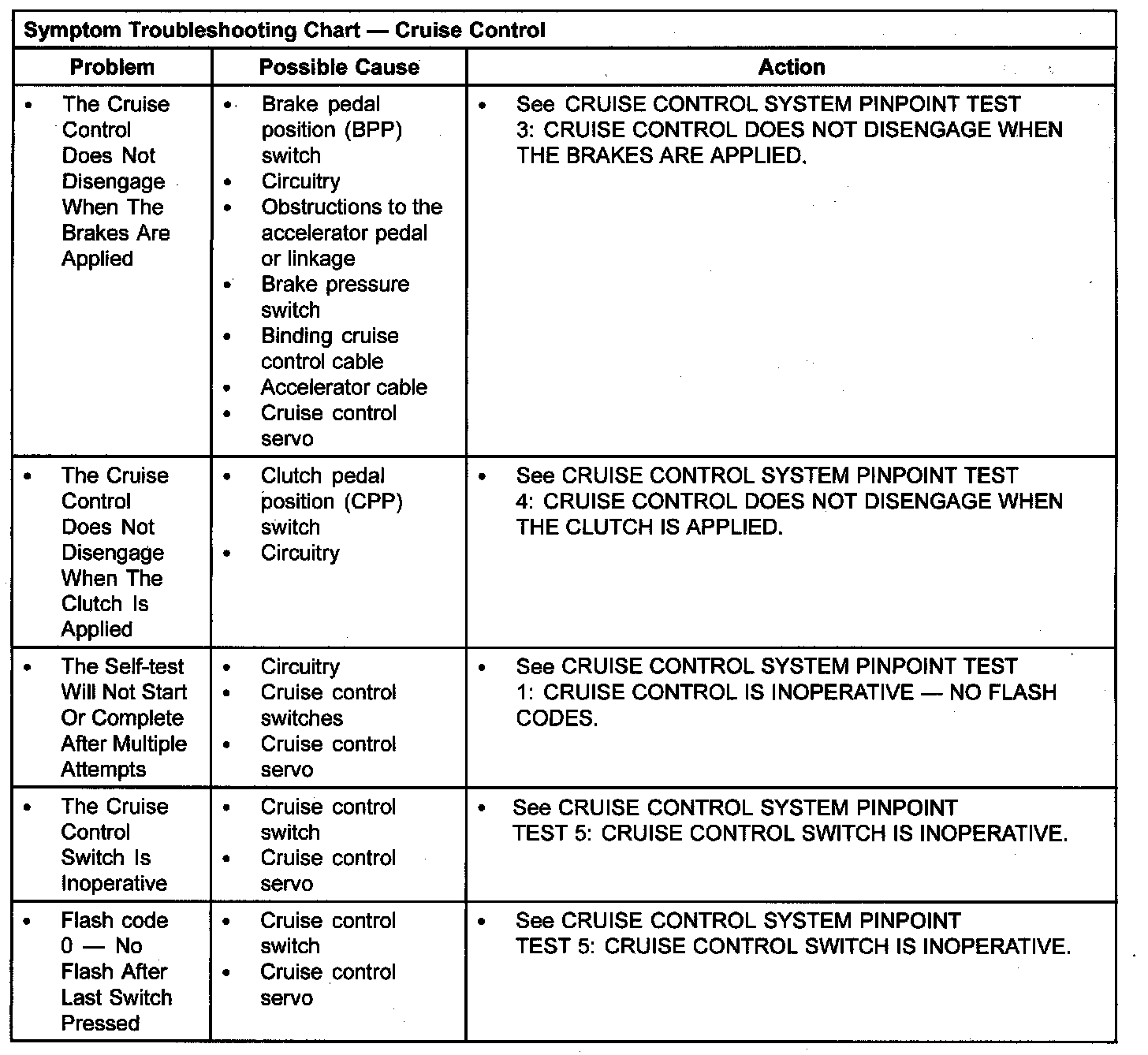 Symptom Troubleshooting Chart — Cruise Control

| Problem | Possible Cause | Action |
|---|---|---|
| • The Cruise Control Does Not Disengage When The Brakes Are Applied | • Brake pedal position (BPP) switch • Circuitry • Obstructions to the accelerator pedal or linkage • Brake pressure switch • Binding cruise control cable • Accelerator cable • Cruise control servo | • See CRUISE CONTROL SYSTEM PINPOINT TEST 3: CRUISE CONTROL DOES NOT DISENGAGE WHEN THE BRAKES ARE APPLIED. |
| • The Cruise Control Does Not Disengage When The Clutch Is Applied | • Clutch pedal position (CPP) switch • Circuitry | • See CRUISE CONTROL SYSTEM PINPOINT TEST 4: CRUISE CONTROL DOES NOT DISENGAGE WHEN THE CLUTCH IS APPLIED. |
| • The Self-test Will Not Start Or Complete After Multiple Attempts | • Circuitry • Cruise control switches • Cruise control servo | • See CRUISE CONTROL SYSTEM PINPOINT TEST 1: CRUISE CONTROL IS INOPERATIVE — NO FLASH CODES. |
| • The Cruise Control Switch Is Inoperative | • Cruise control switch • Cruise control servo | • See CRUISE CONTROL SYSTEM PINPOINT TEST 5: CRUISE CONTROL SWITCH IS INOPERATIVE. |
| • Flash code 0 — No Flash After Last Switch Pressed | • Cruise control switch • Cruise control servo | • See CRUISE CONTROL SYSTEM PINPOINT TEST 5: CRUISE CONTROL SWITCH IS INOPERATIVE. |